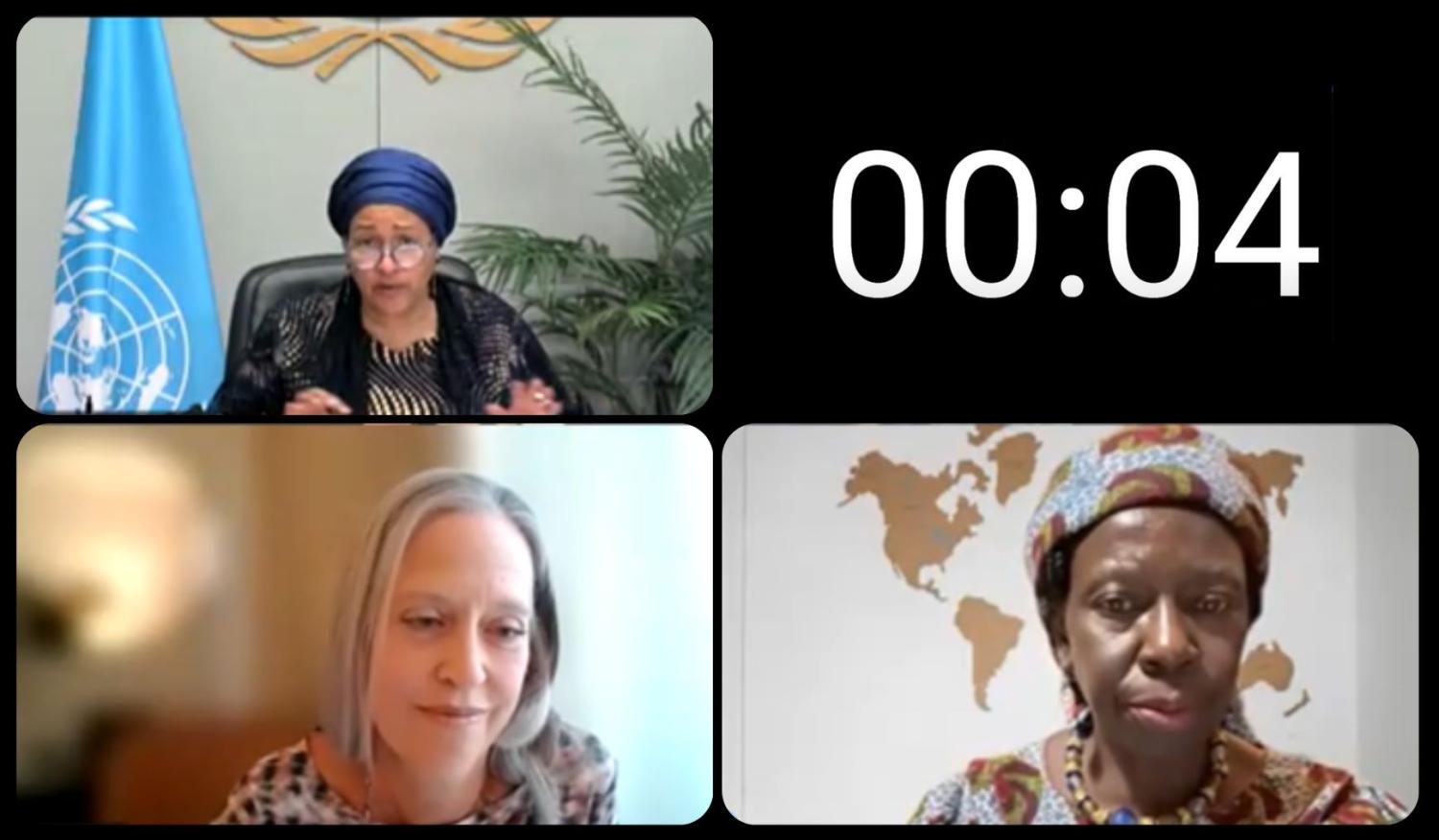 00:04